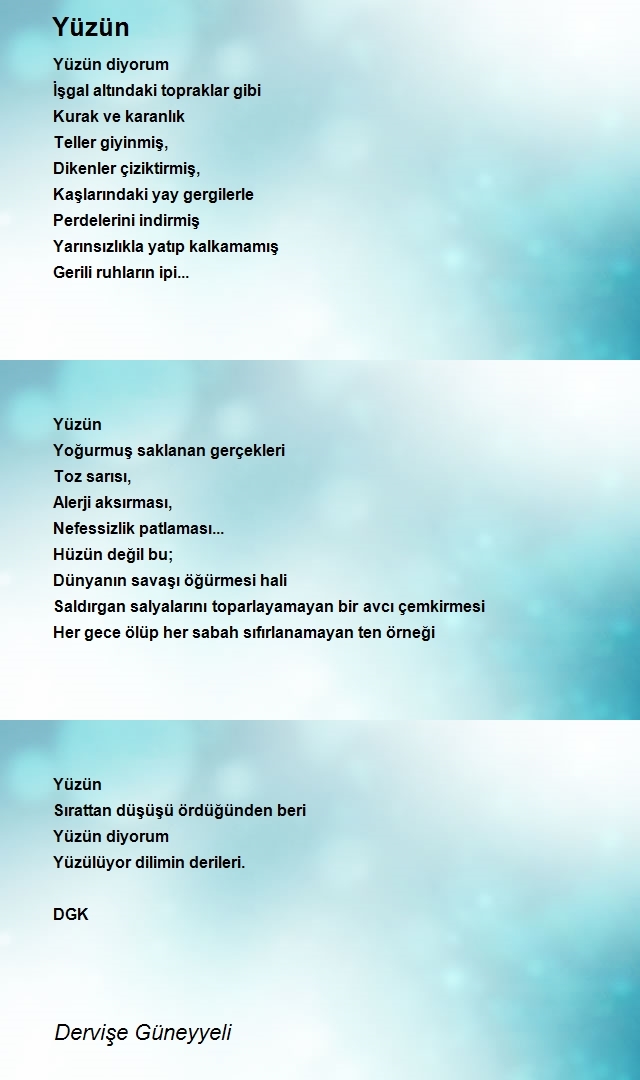 Yüzün

Yüzün diyorum
İşgal altındaki topraklar gibi
Kurak ve karanlık
Teller giyinmiş,
Dikenler çiziktirmiş,
Kaşlarındaki yay gergilerle
Perdelerini indirmiş
Yarınsızlıkla yatıp kalkamamış
Gerili ruhların ipi...

Yüzün
Yoğurmuş saklanan gerçekleri
Toz sarısı,
Alerji aksırması,
Nefessizlik patlaması...
Hüzün değil bu;
Dünyanın savaşı öğürmesi hali
Saldırgan salyalarını toparlayamayan bir avcı çemkirmesi
Her gece ölüp her sabah sıfırlanamayan ten örneği

Yüzün
Sırattan düşüşü ördüğünden beri
Yüzün diyorum
Yüzülüyor dilimin derileri.

DGK

Dervişe Güneyyeli